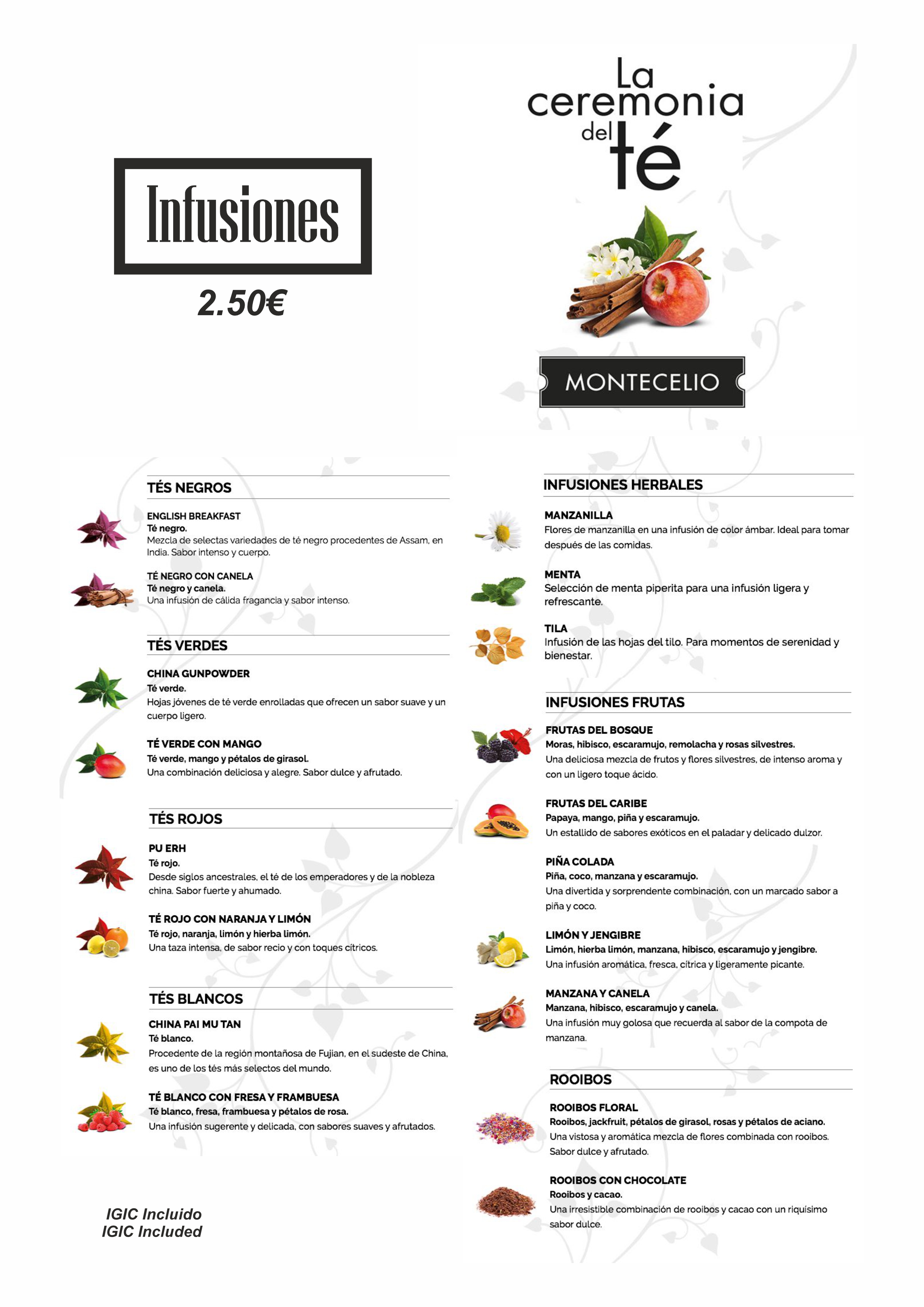 Infusiones

2.50€

La ceremonia del té

MONTECELIO

TÉS NEGROS

ENGLISH BREAKFAST
Té negro.
Mezcla de selectas variedades de té negro procedentes de Assam, en India. Sabor intenso y cuerpo.

TÉ NEGRO CON CANELA
Té negro y canela.
Una infusión de cálida fragancia y sabor intenso.

TÉS VERDES

CHINA GUNPOWDER
Té verde.
Hojas jóvenes de té verde enrolladas que ofrecen un sabor suave y un cuerpo ligero.

TÉ VERDE CON MANGO
Té verde, mango y pétalos de girasol.
Una combinación deliciosa y alegre. Sabor dulce y afrutado.

TÉS ROJOS

PU ERH
Té rojo.
Desde siglos ancestrales, el té de los emperadores y de la nobleza china. Sabor fuerte y ahumado.

TÉ ROJO CON NARANJA Y LIMÓN
Té rojo, naranja, limón y hierba limón.
Una taza intensa, de sabor recio y con toques cítricos.

TÉS BLANCOS

CHINA PAI MU TAN
Té blanco.
Procedente de la región montañosa de Fujian, en el sudeste de China, es uno de los tés más selectos del mundo.

TÉ BLANCO CON FRESA Y FRAMBUESA
Té blanco, fresa, frambuesa y pétalos de rosa.
Una infusión sugerente y delicada, con sabores suaves y afrutados.

IGIC Incluido
IGIC Included

INFUSIONES HERBALES

MANZANILLA
Flores de manzanilla en una infusión de color ámbar. Ideal para tomar después de las comidas.

MENTA
Selección de menta piperita para una infusión ligera y refrescante.

TILA
Infusión de las hojas del tilo. Para momentos de serenidad y bienestar.

INFUSIONES FRUTAS

FRUTAS DEL BOSQUE
Moras, hibisco, escaramujo, remolacha y rosas silvestres.
Una deliciosa mezcla de frutos y flores silvestres, de intenso aroma y con un ligero toque ácido.

FRUTAS DEL CARIBE
Papaya, mango, piña y escaramujo.
Un estallido de sabores exóticos en el paladar y delicado dulzor.

PIÑA COLADA
Piña, coco, manzana y escaramujo.
Una divertida y sorprendente combinación, con un marcado sabor a piña y coco.

LIMÓN Y JENGIBRE
Limón, hierba limón, manzana, hibisco, escaramujo y jengibre.
Una infusión aromática, fresca, cítrica y ligeramente picante.

MANZANA Y CANELA
Manzana, hibisco, escaramujo y canela.
Una infusión muy golosa que recuerda al sabor de la compota de manzana.

ROOIBOS

ROOIBOS FLORAL
Rooibos, jackfruit, pétalos de girasol, rosas y pétalos de aciano.
Una vistosa y aromática mezcla de flores combinada con rooibos. Sabor dulce y afrutado.

ROOIBOS CON CHOCOLATE
Rooibos y cacao.
Una irresistible combinación de rooibos y cacao con un riquísimo sabor dulce.